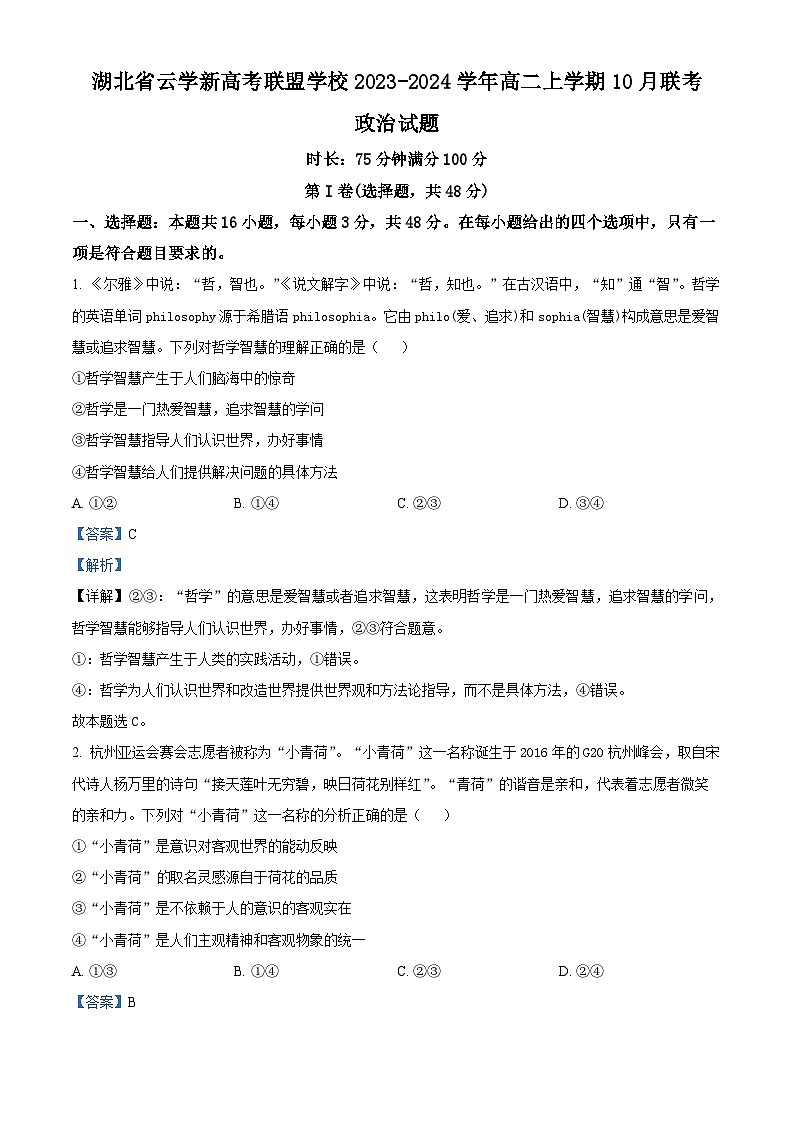 湖北省云学新高考联盟学校2023-2024学年高二上学期10月联考

政治试题

时长：75分钟满分100分

第Ⅰ卷(选择题，共48分)

一、选择题：本题共16小题，每小题3分，共48分。在每小题给出的四个选项中，只有一项是符合题目要求的。

1. 《尔雅》中说：“哲，智也。”《说文解字》中说：“哲，知也。”在古汉语中，“知”通“智”。哲学的英语单词philosophy源于希腊语philosophia。它由philo(爱、追求)和sophia(智慧)构成意思是爱智慧或追求智慧。下列对哲学智慧的理解正确的是（　　）

①哲学智慧产生于人们脑海中的惊奇

②哲学是一门热爱智慧，追求智慧的学问

③哲学智慧指导人们认识世界，办好事情

④哲学智慧给人们提供解决问题的具体方法

A. ①②　　B. ①④　　C. ②③　　D. ③④

【答案】C

【解析】

【详解】②③：“哲学”的意思是爱智慧或者追求智慧，这表明哲学是一门热爱智慧，追求智慧的学问，哲学智慧能够指导人们认识世界，办好事情，②③符合题意。

①：哲学智慧产生于人类的实践活动，①错误。

④：哲学为人们认识世界和改造世界提供世界观和方法论指导，而不是具体方法，④错误。

故本题选C。

2. 杭州亚运会赛会志愿者被称为“小青荷”。“小青荷”这一名称诞生于2016年的G20杭州峰会，取自宋代诗人杨万里的诗句“接天莲叶无穷碧，映日荷花别样红”。“青荷”的谐音是亲和，代表着志愿者微笑的亲和力。下列对“小青荷”这一名称的分析正确的是（　　）

①“小青荷”是意识对客观世界的能动反映

②“小青荷”的取名灵感源自于荷花的品质

③“小青荷”是不依赖于人的意识的客观实在

④“小青荷”是人们主观精神和客观物象的统一

A. ①③　　B. ①④　　C. ②③　　D. ②④

【答案】B